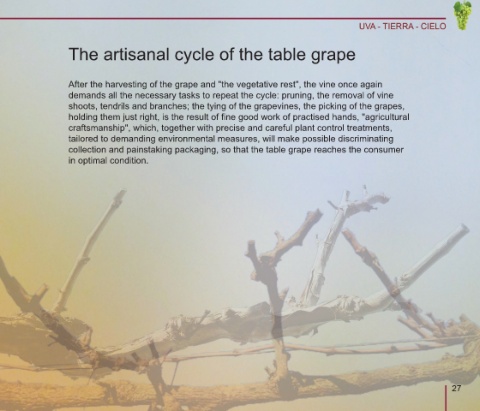 UVA - TIERRA - CIELO

The artisanal cycle of the table grape

After the harvesting of the grape and "the vegetative rest", the vine once again demands all the necessary tasks to repeat the cycle: pruning, the removal of vine shoots, tendrils and branches; the tying of the grapevines, the picking of the grapes, holding them just right, is the result of fine good work of practised hands, "agricultural craftsmanship", which, together with precise and careful plant control treatments, tailored to demanding environmental measures, will make possible discriminating collection and painstaking packaging, so that the table grape reaches the consumer in optimal condition.

27